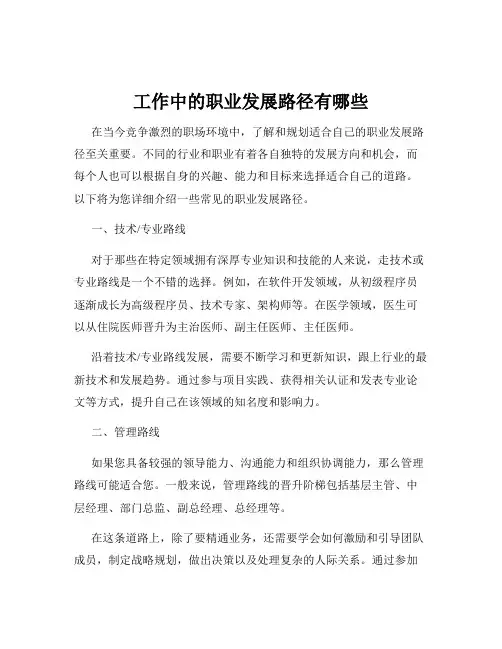 工作中的职业发展路径有哪些

在当今竞争激烈的职场环境中，了解和规划适合自己的职业发展路径至关重要。不同的行业和职业有着各自独特的发展方向和机会，而每个人也可以根据自身的兴趣、能力和目标来选择适合自己的道路。以下将为您详细介绍一些常见的职业发展路径。

一、技术/专业路线

对于那些在特定领域拥有深厚专业知识和技能的人来说，走技术或专业路线是一个不错的选择。例如，在软件开发领域，从初级程序员逐渐成长为高级程序员、技术专家、架构师等。在医学领域，医生可以从住院医师晋升为主治医师、副主任医师、主任医师。

沿着技术/专业路线发展，需要不断学习和更新知识，跟上行业的最新技术和发展趋势。通过参与项目实践、获得相关认证和发表专业论文等方式，提升自己在该领域的知名度和影响力。

二、管理路线

如果您具备较强的领导能力、沟通能力和组织协调能力，那么管理路线可能适合您。一般来说，管理路线的晋升阶梯包括基层主管、中层经理、部门总监、副总经理、总经理等。

在这条道路上，除了要精通业务，还需要学会如何激励和引导团队成员，制定战略规划，做出决策以及处理复杂的人际关系。通过参加